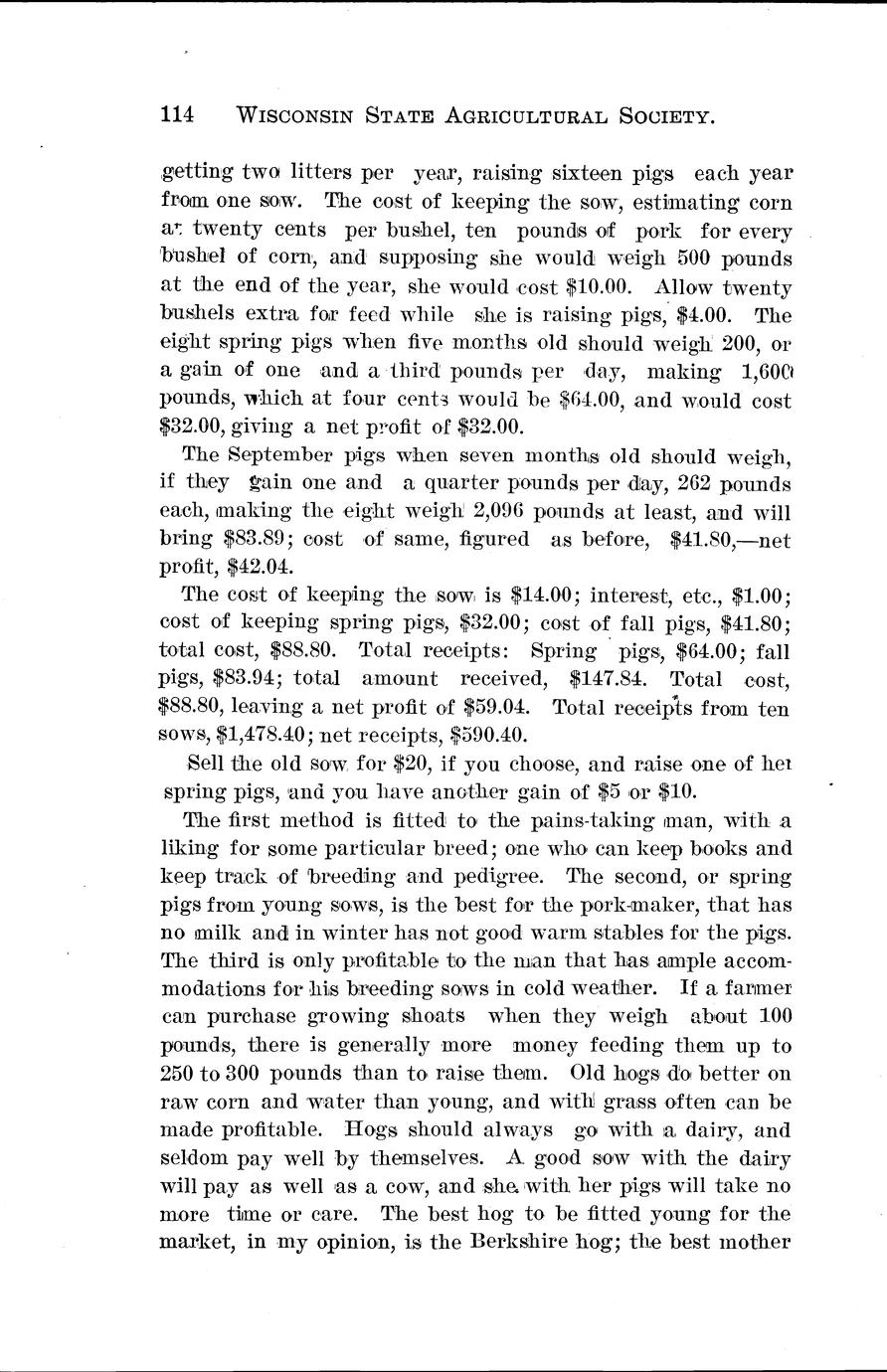 114 WISCONSIN STATE AGRICULTURAL SOCIETY.

getting two litters per year, raising sixteen pigs each year from one sow. The cost of keeping the sow, estimating corn at twenty cents per bushel, ten pounds of pork for every bushel of corn, and supposing she would weigh 500 pounds at the end of the year, she would cost $10.00. Allow twenty bushels extra for feed while she is raising pigs, $4.00. The eight spring pigs when five months old should weigh 200, or a gain of one and a third pounds per day, making 1,600 pounds, which at four cents would be $64.00, and would cost $32.00, giving a net profit of $32.00.

The September pigs when seven months old should weigh, if they gain one and a quarter pounds per day, 262 pounds each, making the eight weigh 2,096 pounds at least, and will bring $83.89; cost of same, figured as before, $41.80,—net profit, $42.04.

The cost of keeping the sow is $14.00; interest, etc., $1.00; cost of keeping spring pigs, $32.00; cost of fall pigs, $41.80; total cost, $88.80. Total receipts: Spring pigs, $64.00; fall pigs, $83.94; total amount received, $147.84. Total cost, $88.80, leaving a net profit of $59.04. Total receipts from ten sows, $1,478.40; net receipts, $590.40.

Sell the old sow for $20, if you choose, and raise one of her spring pigs, and you have another gain of $5 or $10.

The first method is fitted to the pains-taking man, with a liking for some particular breed; one who can keep books and keep track of breeding and pedigree. The second, or spring pigs from young sows, is the best for the pork-maker, that has no milk and in winter has not good warm stables for the pigs. The third is only profitable to the man that has ample accommodations for his breeding sows in cold weather. If a farmer can purchase growing shoats when they weigh about 100 pounds, there is generally more money feeding them up to 250 to 300 pounds than to raise them. Old hogs do better on raw corn and water than young, and with grass often can be made profitable. Hogs should always go with a dairy, and seldom pay well by themselves. A good sow with the dairy will pay as well as a cow, and she with her pigs will take no more time or care. The best hog to be fitted young for the market, in my opinion, is the Berkshire hog; the best mother